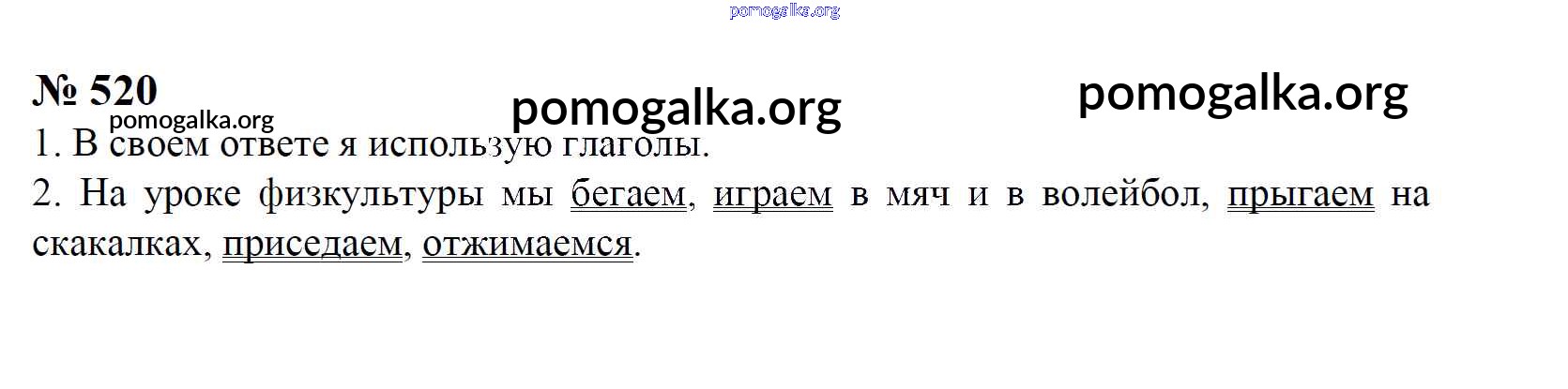 № 520

1. В своем ответе я использую глаголы.

2. На уроке физкультуры мы бегаем, играем в мяч и в волейбол, прыгаем на скакалках, приседаем, отжимаемся.

pomogalka.org